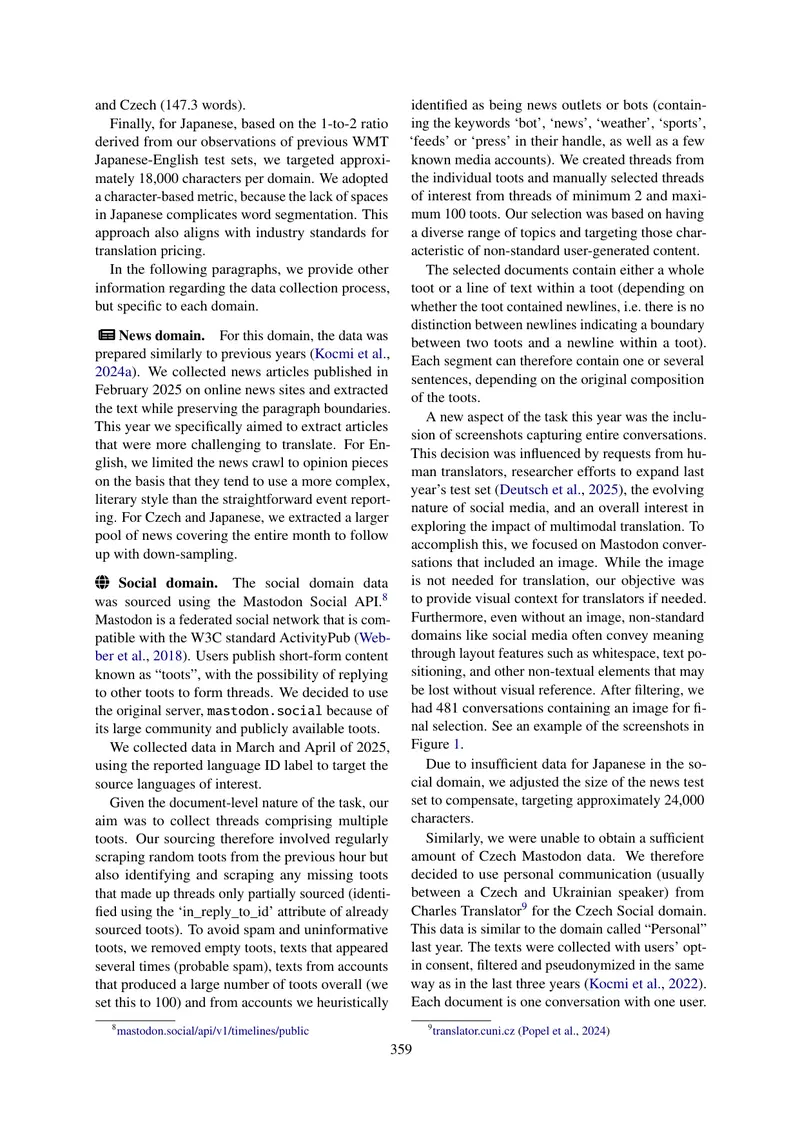 and Czech (147.3 words).

Finally, for Japanese, based on the 1-to-2 ratio derived from our observations of previous WMT Japanese-English test sets, we targeted approximately 18,000 characters per domain. We adopted a character-based metric, because the lack of spaces in Japanese complicates word segmentation. This approach also aligns with industry standards for translation pricing.

In the following paragraphs, we provide other information regarding the data collection process, but specific to each domain.

News domain. For this domain, the data was prepared similarly to previous years (Kocmi et al., 2024a). We collected news articles published in February 2025 on online news sites and extracted the text while preserving the paragraph boundaries. This year we specifically aimed to extract articles that were more challenging to translate. For English, we limited the news crawl to opinion pieces on the basis that they tend to use a more complex, literary style than the straightforward event reporting. For Czech and Japanese, we extracted a larger pool of news covering the entire month to follow up with down-sampling.

Social domain. The social domain data was sourced using the Mastodon Social API.$^{8}$ Mastodon is a federated social network that is compatible with the W3C standard ActivityPub (Webber et al., 2018). Users publish short-form content known as "toots", with the possibility of replying to other toots to form threads. We decided to use the original server, mastodon.social because of its large community and publicly available toots.

We collected data in March and April of 2025, using the reported language ID label to target the source languages of interest.

Given the document-level nature of the task, our aim was to collect threads comprising multiple toots. Our sourcing therefore involved regularly scraping random toots from the previous hour but also identifying and scraping any missing toots that made up threads only partially sourced (identified using the 'in_reply_to_id' attribute of already sourced toots). To avoid spam and uninformative toots, we removed empty toots, texts that appeared several times (probable spam), texts from accounts that produced a large number of toots overall (we set this to 100) and from accounts we heuristically identified as being news outlets or bots (containing the keywords 'bot', 'news', 'weather', 'sports', 'feeds' or 'press' in their handle, as well as a few known media accounts). We created threads from the individual toots and manually selected threads of interest from threads of minimum 2 and maximum 100 toots. Our selection was based on having a diverse range of topics and targeting those characteristic of non-standard user-generated content.

The selected documents contain either a whole toot or a line of text within a toot (depending on whether the toot contained newlines, i.e. there is no distinction between newlines indicating a boundary between two toots and a newline within a toot). Each segment can therefore contain one or several sentences, depending on the original composition of the toots.

A new aspect of the task this year was the inclusion of screenshots capturing entire conversations. This decision was influenced by requests from human translators, researcher efforts to expand last year's test set (Deutsch et al., 2025), the evolving nature of social media, and an overall interest in exploring the impact of multimodal translation. To accomplish this, we focused on Mastodon conversations that included an image. While the image is not needed for translation, our objective was to provide visual context for translators if needed. Furthermore, even without an image, non-standard domains like social media often convey meaning through layout features such as whitespace, text positioning, and other non-textual elements that may be lost without visual reference. After filtering, we had 481 conversations containing an image for final selection. See an example of the screenshots in Figure 1.

Due to insufficient data for Japanese in the social domain, we adjusted the size of the news test set to compensate, targeting approximately 24,000 characters.

Similarly, we were unable to obtain a sufficient amount of Czech Mastodon data. We therefore decided to use personal communication (usually between a Czech and Ukrainian speaker) from Charles Translator$^{9}$ for the Czech Social domain. This data is similar to the domain called "Personal" last year. The texts were collected with users' opt-in consent, filtered and pseudonymized in the same way as in the last three years (Kocmi et al., 2022). Each document is one conversation with one user.

$^{8}$mastodon.social/api/v1/timelines/public

$^{9}$translator.cuni.cz (Popel et al., 2024)

359